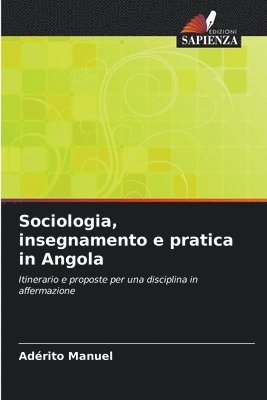 EDIZIONI
SAPIENZA

Sociologia, insegnamento e pratica in Angola

Itinerario e proposte per una disciplina in affermazione

Adérito Manuel